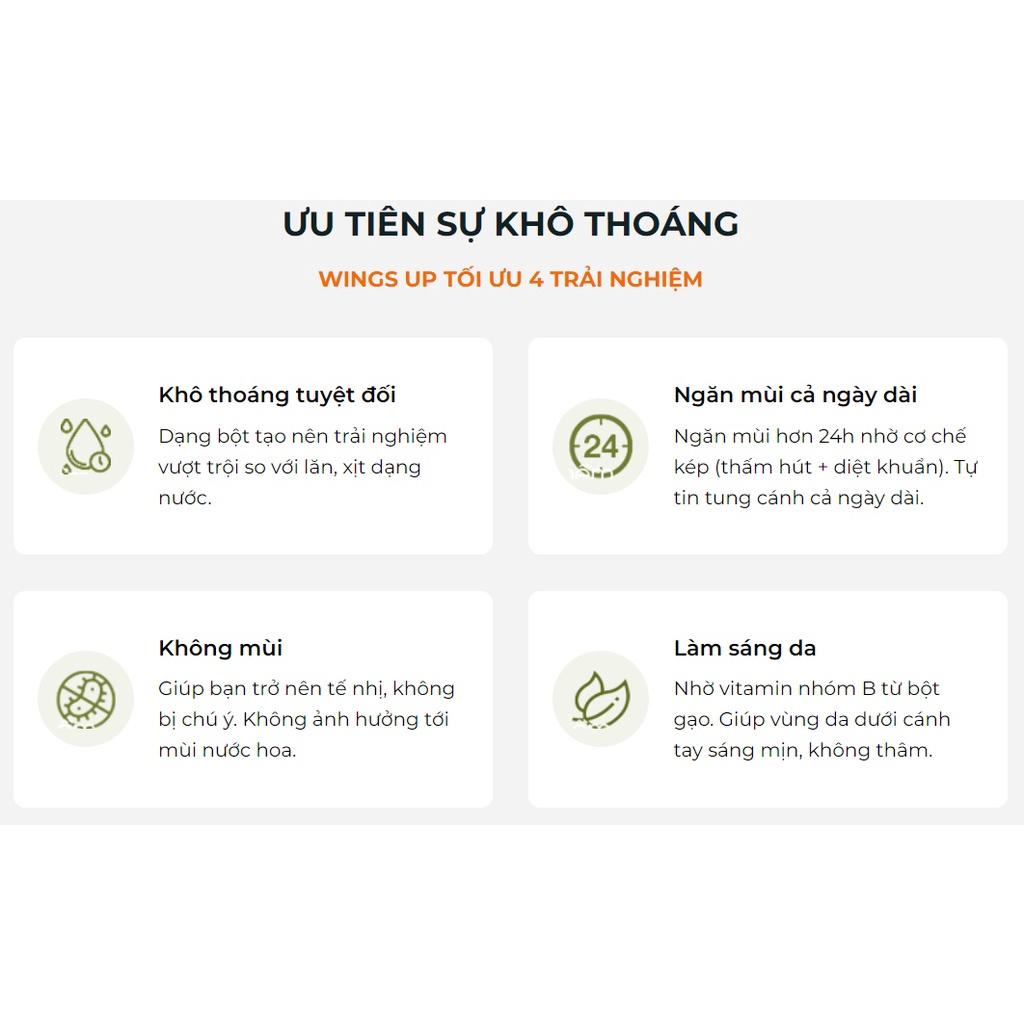 ƯU TIÊN SỰ KHÔ THOÁNG

WINGS UP TỐI ƯU 4 TRẢI NGHIỆM

Khô thoáng tuyệt đối

Dạng bột tạo nên trải nghiệm vượt trội so với lăn, xịt dạng nước.

24

Ngăn mùi cả ngày dài

Ngăn mùi hơn 24h nhờ cơ chế kép (thấm hút + diệt khuẩn). Tự tin tung cánh cả ngày dài.

Không mùi

Giúp bạn trở nên tế nhị, không bị chú ý. Không ảnh hưởng tới mùi nước hoa.

Làm sáng da

Nhờ vitamin nhóm B từ bột gạo. Giúp vùng da dưới cánh tay sáng mịn, không thâm.